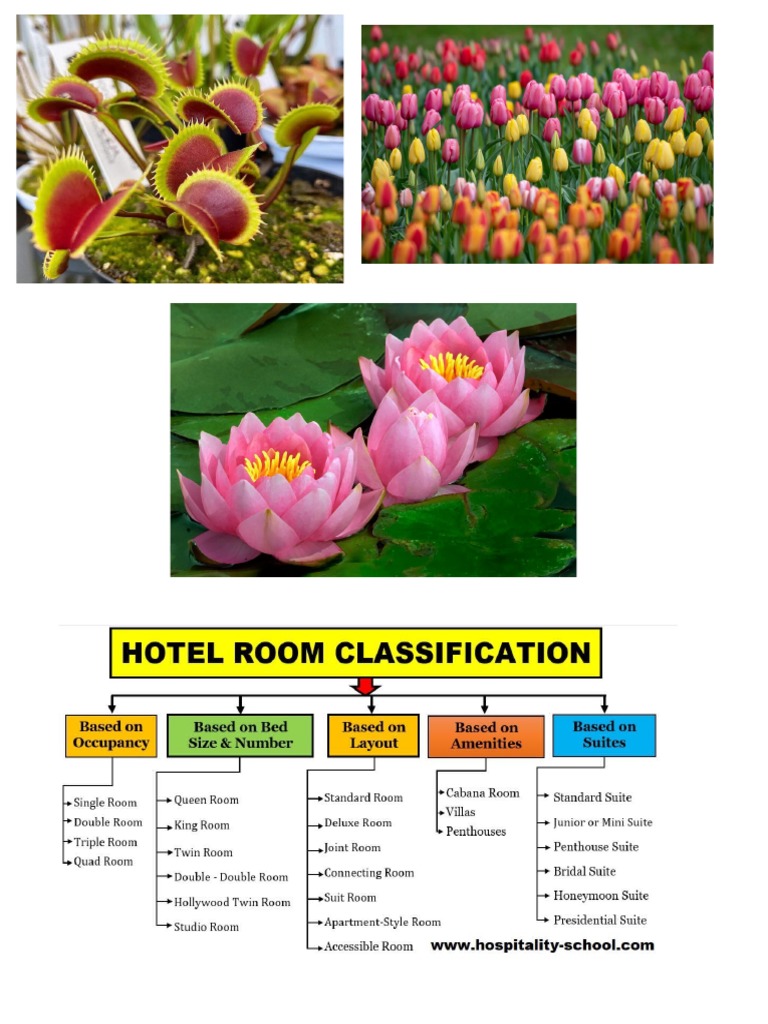 HOTEL ROOM CLASSIFICATION

Based on Occupancy
Single Room
Double Room
Triple Room
Quad Room

Based on Bed Size & Number
Queen Room
King Room
Twin Room
Double - Double Room
Hollywood Twin Room
Studio Room

Based on Layout
Standard Room
Deluxe Room
Joint Room
Connecting Room
Suit Room
Apartment-Style Room
Accessible Room

Based on Amenities
Cabana Room
Villas
Penthouses

Based on Suites
Standard Suite
Junior or Mini Suite
Penthouse Suite
Bridal Suite
Honeymoon Suite
Presidential Suite

www.hospitality-school.com